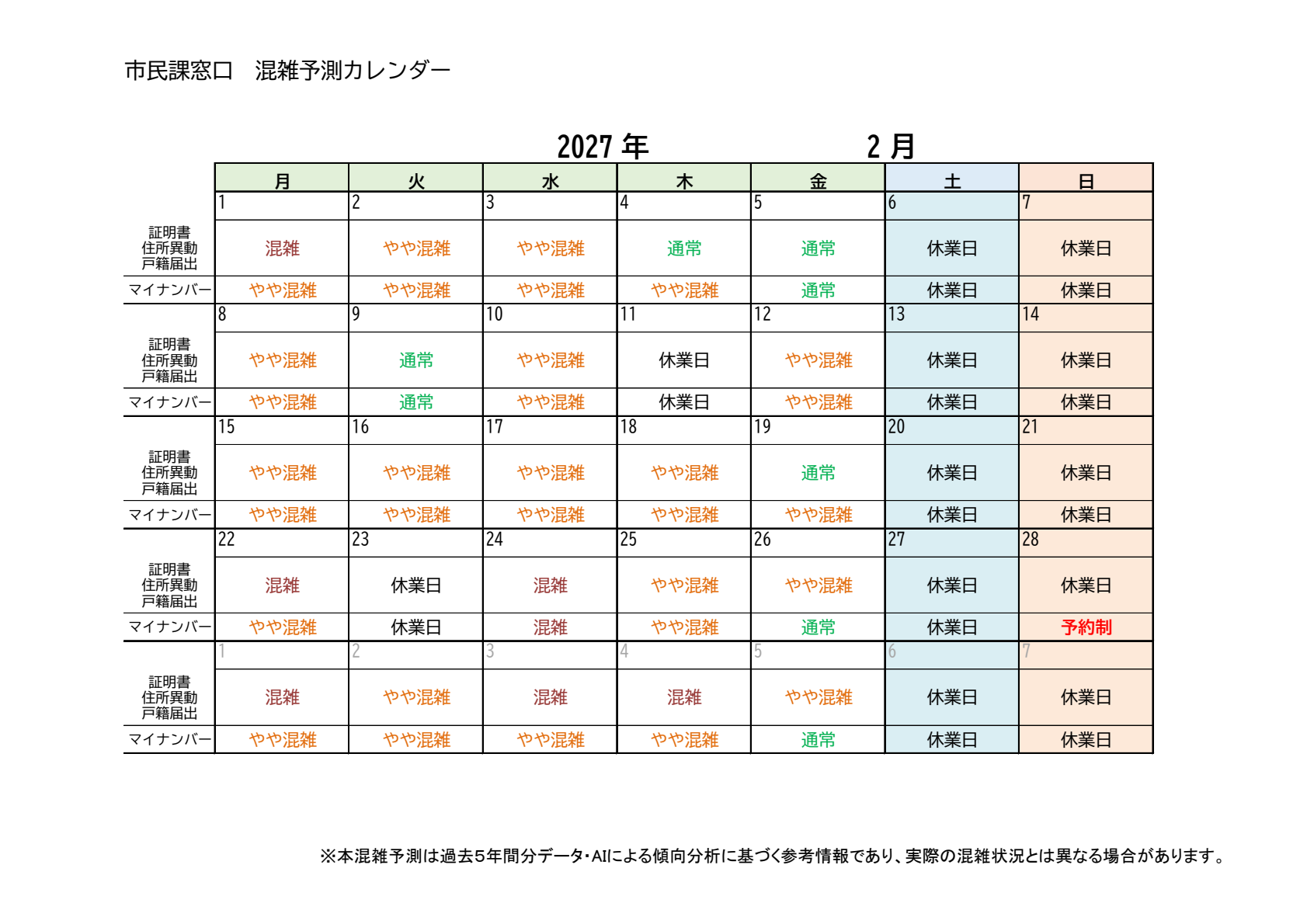 市民課窓口　混雑予測カレンダー

2027年　2月

|  | 月 | 火 | 水 | 木 | 金 | 土 | 日 |
|---|---|---|---|---|---|---|---|
|  | 1 | 2 | 3 | 4 | 5 | 6 | 7 |
| 証明書 住所異動 戸籍届出 | 混雑 | やや混雑 | やや混雑 | 通常 | 通常 | 休業日 | 休業日 |
| マイナンバー | やや混雑 | やや混雑 | やや混雑 | やや混雑 | 通常 | 休業日 | 休業日 |
|  | 8 | 9 | 10 | 11 | 12 | 13 | 14 |
| 証明書 住所異動 戸籍届出 | やや混雑 | 通常 | やや混雑 | 休業日 | やや混雑 | 休業日 | 休業日 |
| マイナンバー | やや混雑 | 通常 | やや混雑 | 休業日 | やや混雑 | 休業日 | 休業日 |
|  | 15 | 16 | 17 | 18 | 19 | 20 | 21 |
| 証明書 住所異動 戸籍届出 | やや混雑 | やや混雑 | やや混雑 | やや混雑 | 通常 | 休業日 | 休業日 |
| マイナンバー | やや混雑 | やや混雑 | やや混雑 | やや混雑 | やや混雑 | 休業日 | 休業日 |
|  | 22 | 23 | 24 | 25 | 26 | 27 | 28 |
| 証明書 住所異動 戸籍届出 | 混雑 | 休業日 | 混雑 | やや混雑 | やや混雑 | 休業日 | 休業日 |
| マイナンバー | やや混雑 | 休業日 | 混雑 | やや混雑 | 通常 | 休業日 | 予約制 |
|  | 1 | 2 | 3 | 4 | 5 | 6 | 7 |
| 証明書 住所異動 戸籍届出 | 混雑 | やや混雑 | 混雑 | 混雑 | やや混雑 | 休業日 | 休業日 |
| マイナンバー | やや混雑 | やや混雑 | やや混雑 | やや混雑 | 通常 | 休業日 | 休業日 |

※本混雑予測は過去5年間分データ・AIによる傾向分析に基づく参考情報であり、実際の混雑状況とは異なる場合があります。